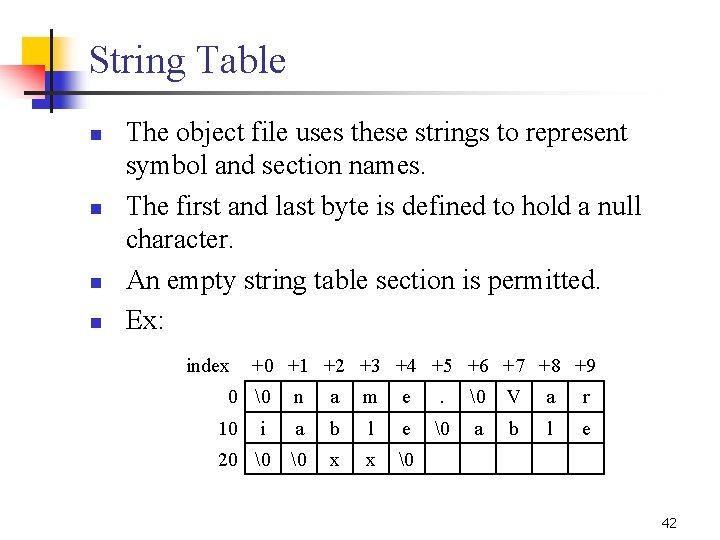 String Table

- The object file uses these strings to represent symbol and section names.
- The first and last byte is defined to hold a null character.
- An empty string table section is permitted.
- Ex:

| index | +0 | +1 | +2 | +3 | +4 | +5 | +6 | +7 | +8 | +9 |
|---|---|---|---|---|---|---|---|---|---|---|
| 0 | \0 | n | a | m | e | . | \0 | V | a | r |
| 10 | i | a | b | l | e | \0 | a | b | l | e |
| 20 | \0 | \0 | x | x | \0 | | | | | |

42